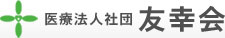 医療法人社団 友幸会